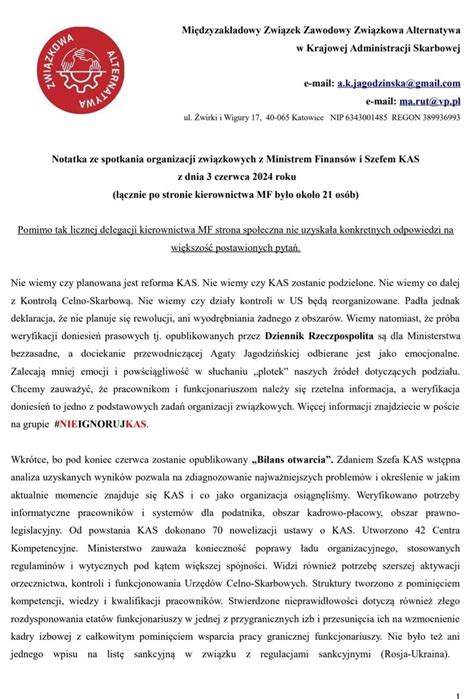 ZWIĄZKOWA ALTERNATYWA

Międzyzakładowy Związek Zawodowy Związkowa Alternatywa
w Krajowej Administracji Skarbowej

e-mail: a.k.jagodzinska@gmail.com
e-mail: ma.rut@vp.pl

ul. Żwirki i Wigury 17, 40-065 Katowice NIP 6343001485 REGON 389936993

Notatka ze spotkania organizacji związkowych z Ministrem Finansów i Szefem KAS
z dnia 3 czerwca 2024 roku
(łącznie po stronie kierownictwa MF było około 21 osób)

Pomimo tak licznej delegacji kierownictwa MF strona społeczna nie uzyskała konkretnych odpowiedzi na większość postawionych pytań.

Nie wiemy czy planowana jest reforma KAS. Nie wiemy czy KAS zostanie podzielone. Nie wiemy co dalej z Kontrolą Celno-Skarbową. Nie wiemy czy działy kontroli w US będą reorganizowane. Padła jednak deklaracja, że nie planuje się rewolucji, ani wyodrębniania żadnego z obszarów. Wiemy natomiast, że próba weryfikacji doniesień prasowych tj. opublikowanych przez Dziennik Rzeczpospolita są dla Ministerstwa bezzasadne, a dociekanie przewodniczącej Agaty Jagodzińskiej odbierane jest jako emocjonalne. Zalecają mniej emocji i powściągliwość w słuchaniu „plotek" naszych źródeł dotyczących podziału. Chcemy zauważyć, że pracownikom i funkcjonariuszom należy się rzetelna informacja, a weryfikacja doniesień to jedno z podstawowych zadań organizacji związkowych. Więcej informacji znajdziecie w poście na grupie #NIEIGNORUJKAS.

Wkrótce, bo pod koniec czerwca zostanie opublikowany „Bilans otwarcia". Zdaniem Szefa KAS wstępna analiza uzyskanych wyników pozwala na zdiagnozowanie najważniejszych problemów i określenie w jakim aktualnie momencie znajduje się KAS i co jako organizacja osiągnęliśmy. Weryfikowano potrzeby informatyczne pracowników i systemów dla podatnika, obszar kadrowo-płacowy, obszar prawno-legislacyjny. Od powstania KAS dokonano 70 nowelizacji ustawy o KAS. Utworzono 42 Centra Kompetencyjne. Ministerstwo zauważa konieczność poprawy ładu organizacyjnego, stosowanych regulaminów i wytycznych pod kątem większej spójności. Widzi również potrzebę szerszej aktywacji orzecznictwa, kontroli i funkcjonowania Urzędów Celno-Skarbowych. Struktury tworzono z pominięciem kompetencji, wiedzy i kwalifikacji pracowników. Stwierdzone nieprawidłowości dotyczą również złego rozdysponowania etatów funkcjonariuszy w jednej z przygranicznych izb i przesunięcia ich na wzmocnienie kadry izbowej z całkowitym pominięciem wsparcia pracy granicznej funkcjonariuszy. Nie było też ani jednego wpisu na listę sankcyjną w związku z regulacjami sankcyjnymi (Rosja-Ukraina).

1